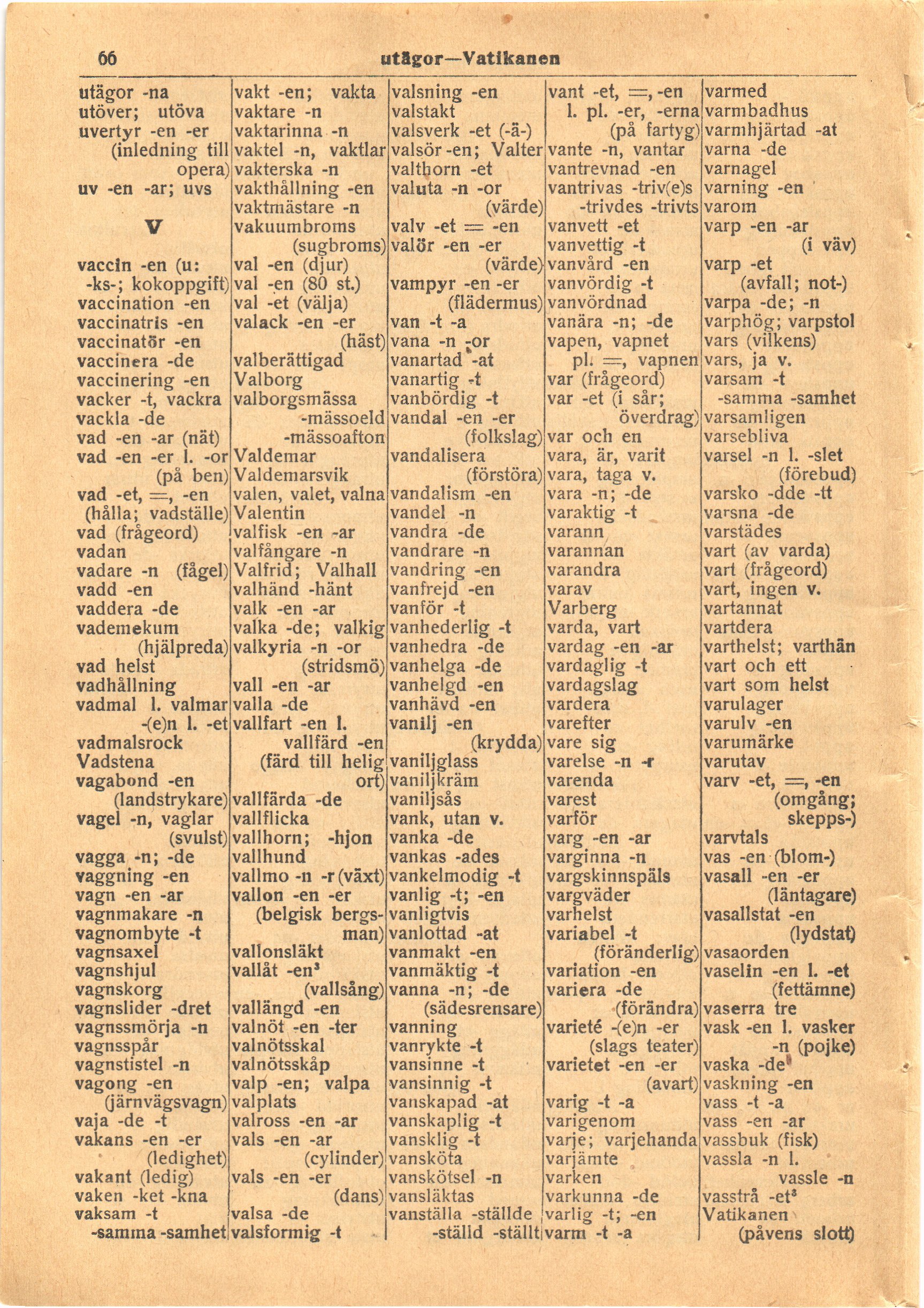 66 utägor—Vatikanen

utägor -na
utöver; utöva
uvertyr -en -er (inledning till opera)
uv -en -ar; uvs

V

vaccin -en (u: -ks-; kokoppgift)
vaccination -en
vaccinatris -en
vaccinatör -en
vaccinera -de
vaccinering -en
vacker -t, vackra
vackla -de
vad -en -ar (nät)
vad -en -er l. -or (på ben)
vad -et, =, -en (hålla; vadställe)
vad (frågeord)
vadan
vadare -n (fågel)
vadd -en
vaddera -de
vademekum (hjälpreda)
vad helst
vadhållning
vadmal l. valmar -(e)n l. -et
vadmalsrock
Vadstena
vagabond -en (landstrykare)
vagel -n, vaglar (svulst)
vagga -n; -de
vaggning -en
vagn -en -ar
vagnmakare -n
vagnombyte -t
vagnsaxel
vagnshjul
vagnskorg
vagnslider -dret
vagnssmörja -n
vagnsspår
vagnstistel -n
vagong -en (järnvägsvagn)
vaja -de -t
vakans -en -er (ledighet)
vakant (ledig)
vaken -ket -kna
vaksam -t -samma -samhet

vakt -en; vakta
vaktare -n
vaktarinna -n
vaktel -n, vaktlar
vakterska -n
vakthållning -en
vaktmästare -n
vakuumbroms (sugbroms)
val -en (djur)
val -en (80 st.)
val -et (välja)
valack -en -er (häst)
valberättigad
Valborg
valborgsmässa -mässoeld -mässoafton
Valdemar
Valdemarsvik
valen, valet, valna
Valentin
valfisk -en -ar
valfångare -n
Valfrid; Valhall
valhänd -hänt
valk -en -ar
valka -de; valkig
valkyria -n -or (stridsmö)
vall -en -ar
valla -de
vallfart -en l. vallfärd -en (färd till helig ort)
vallfärda -de
vallflicka
vallhorn; -hjon
vallhund
vallmo -n -r (växt)
vallon -en -er (belgisk bergsman)
vallonsläkt
vallåt -en³ (vallsång)
vallängd -en
valnöt -en -ter
valnötsskal
valnötsskåp
valp -en; valpa
valplats
valross -en -ar
vals -en -ar (cylinder)
vals -en -er (dans)
valsa -de
valsformig -t

valsning -en
valstakt
valsverk -et (-ä-)
valsör -en; Valter
valthorn -et
valuta -n -or (värde)
valv -et = -en
valör -en -er (värde)
vampyr -en -er (flädermus)
van -t -a
vana -n -or
vanartad -at
vanartig -t
vanbördig -t
vandal -en -er (folkslag)
vandalisera (förstöra)
vandalism -en
vandel -n
vandra -de
vandrare -n
vandring -en
vanfrejd -en
vanför -t
vanhederlig -t
vanhedra -de
vanhelga -de
vanhelgd -en
vanhävd -en
vanilj -en (krydda)
vaniljglass
vaniljkräm
vaniljsås
vank, utan v.
vanka -de
vankas -ades
vankelmodig -t
vanlig -t; -en
vanligtvis
vanlottad -at
vanmakt -en
vanmäktig -t
vanna -n; -de (sädesrensare)
vanning
vanrykte -t
vansinne -t
vansinnig -t
vanskapad -at
vanskaplig -t
vansklig -t
vansköta
vanskötsel -n
vansläktas
vanställa -ställde -ställd -ställt

vant -et, =, -en l. pl. -er, -erna (på fartyg)
vante -n, vantar
vantrevnad -en
vantrivas -triv(e)s -trivdes -trivts
vanvett -et
vanvettig -t
vanvård -en
vanvördig -t
vanvördnad
vanära -n; -de
vapen, vapnet pl. =, vapnen
var (frågeord)
var -et (i sår; överdrag)
var och en
vara, är, varit
vara, taga v.
vara -n; -de
varaktig -t
varann
varannan
varandra
varav
Varberg
varda, vart
vardag -en -ar
vardaglig -t
vardagslag
vardera
varefter
vare sig
varelse -n -r
varenda
varest
varför
varg -en -ar
varginna -n
vargskinnspäls
vargväder
varhelst
variabel -t (föränderlig)
variation -en
variera -de (förändra)
varieté -(e)n -er (slags teater)
varietet -en -er (avart)
varig -t -a
varigenom
varje; varjehanda
varjämte
varken
varkunna -de
varlig -t; -en
varm -t -a

varmed
varmbadhus
varmhjärtad -at
varna -de
varnagel
varning -en
varom
varp -en -ar (i väv)
varp -et (avfall; not-)
varpa -de; -n
varphög; varpstol
vars (vilkens)
vars, ja v.
varsam -t -samma -samhet
varsamligen
varsebliva
varsel -n l. -slet (förebud)
varsko -dde -tt
varsna -de
varstädes
vart (av varda)
vart (frågeord)
vart, ingen v.
vartannat
vartdera
varthelst; varthän
vart och ett
vart som helst
varulager
varulv -en
varumärke
varutav
varv -et, =, -en (omgång; skepps-)
varvtals
vas -en (blom-)
vasall -en -er (läntagare)
vasallstat -en (lydstat)
vasaorden
vaselin -en l. -et (fettämne)
vaserra tre
vask -en l. vasker -n (pojke)
vaska -de
vaskning -en
vass -t -a
vass -en -ar
vassbuk (fisk)
vassla -n l. vassle -n
vasstrå -et³
Vatikanen (påvens slott)